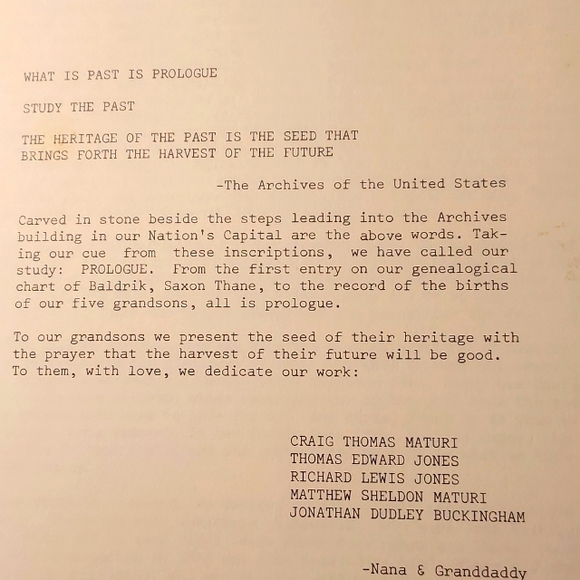 WHAT IS PAST IS PROLOGUE

STUDY THE PAST

THE HERITAGE OF THE PAST IS THE SEED THAT BRINGS FORTH THE HARVEST OF THE FUTURE

-The Archives of the United States

Carved in stone beside the steps leading into the Archives building in our Nation's Capital are the above words. Taking our cue from these inscriptions, we have called our study: PROLOGUE. From the first entry on our genealogical chart of Baldrik, Saxon Thane, to the record of the births of our five grandsons, all is prologue.

To our grandsons we present the seed of their heritage with the prayer that the harvest of their future will be good. To them, with love, we dedicate our work:

CRAIG THOMAS MATURI
THOMAS EDWARD JONES
RICHARD LEWIS JONES
MATTHEW SHELDON MATURI
JONATHAN DUDLEY BUCKINGHAM

-Nana & Granddaddy